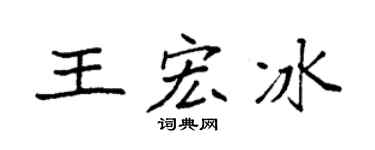 王宏冰
词典网